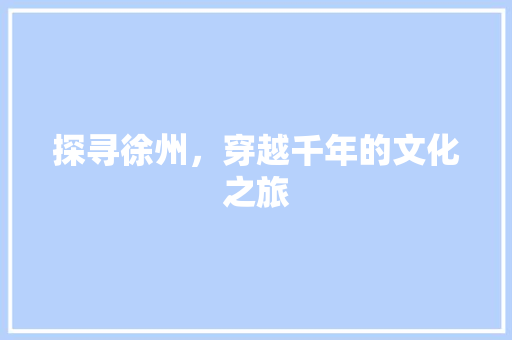 探寻徐州，穿越千年的文化之旅